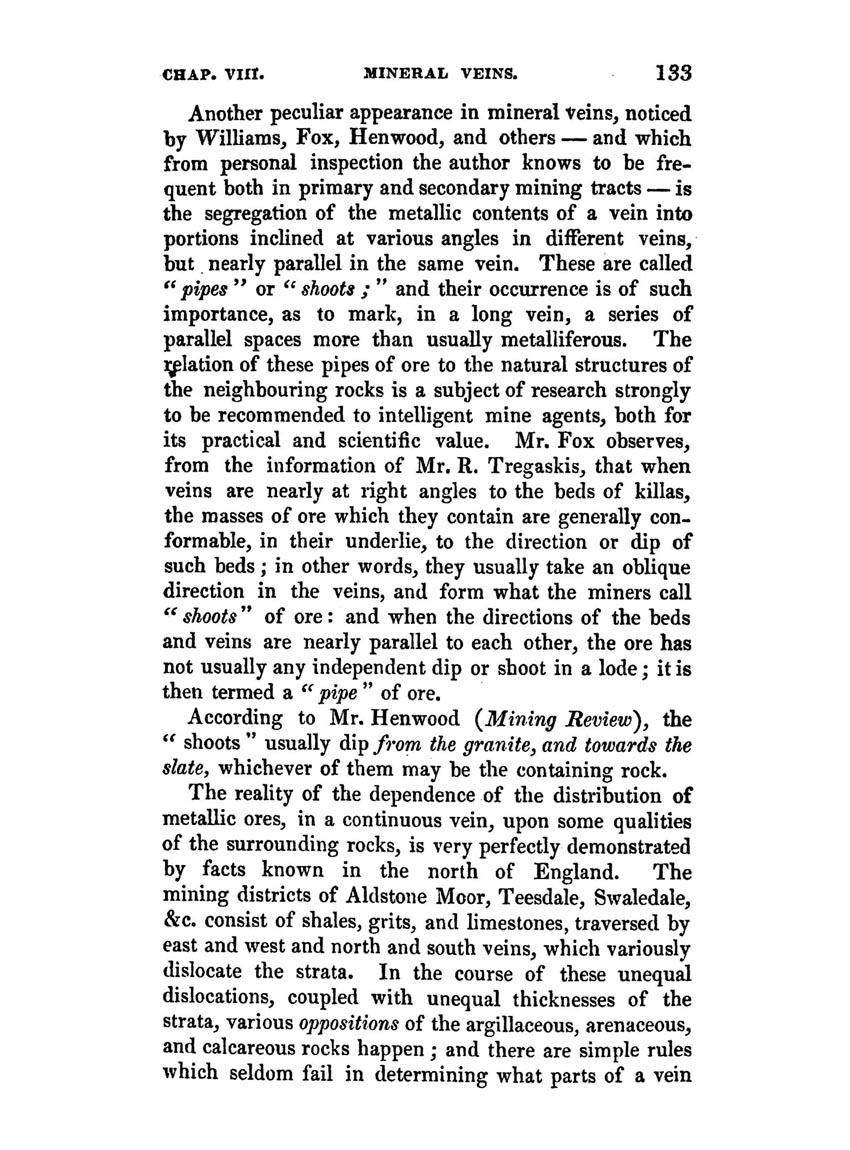 CHAP. VIII. MINERAL VEINS. 133

Another peculiar appearance in mineral veins, noticed by Williams, Fox, Henwood, and others — and which from personal inspection the author knows to be frequent both in primary and secondary mining tracts — is the segregation of the metallic contents of a vein into portions inclined at various angles in different veins, but nearly parallel in the same vein. These are called "pipes" or "shoots;" and their occurrence is of such importance, as to mark, in a long vein, a series of parallel spaces more than usually metalliferous. The relation of these pipes of ore to the natural structures of the neighbouring rocks is a subject of research strongly to be recommended to intelligent mine agents, both for its practical and scientific value. Mr. Fox observes, from the information of Mr. R. Tregaskis, that when veins are nearly at right angles to the beds of killas, the masses of ore which they contain are generally conformable, in their underlie, to the direction or dip of such beds; in other words, they usually take an oblique direction in the veins, and form what the miners call "shoots" of ore: and when the directions of the beds and veins are nearly parallel to each other, the ore has not usually any independent dip or shoot in a lode; it is then termed a "pipe" of ore.

According to Mr. Henwood (Mining Review), the "shoots" usually dip from the granite, and towards the slate, whichever of them may be the containing rock.

The reality of the dependence of the distribution of metallic ores, in a continuous vein, upon some qualities of the surrounding rocks, is very perfectly demonstrated by facts known in the north of England. The mining districts of Aldstone Moor, Teesdale, Swaledale, &c. consist of shales, grits, and limestones, traversed by east and west and north and south veins, which variously dislocate the strata. In the course of these unequal dislocations, coupled with unequal thicknesses of the strata, various oppositions of the argillaceous, arenaceous, and calcareous rocks happen; and there are simple rules which seldom fail in determining what parts of a vein